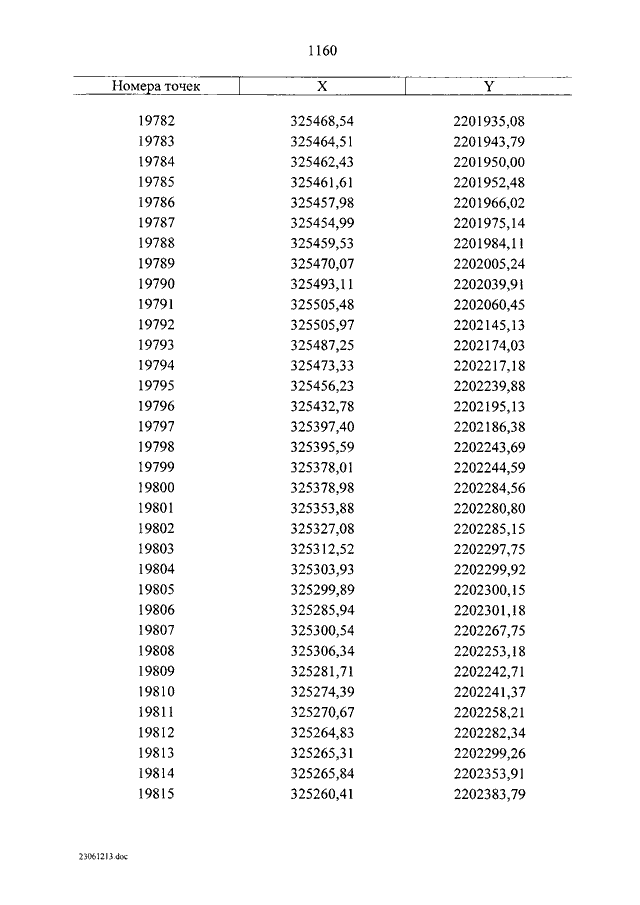 1160

| Номера точек | X | Y |
|---|---|---|
| 19782 | 325468,54 | 2201935,08 |
| 19783 | 325464,51 | 2201943,79 |
| 19784 | 325462,43 | 2201950,00 |
| 19785 | 325461,61 | 2201952,48 |
| 19786 | 325457,98 | 2201966,02 |
| 19787 | 325454,99 | 2201975,14 |
| 19788 | 325459,53 | 2201984,11 |
| 19789 | 325470,07 | 2202005,24 |
| 19790 | 325493,11 | 2202039,91 |
| 19791 | 325505,48 | 2202060,45 |
| 19792 | 325505,97 | 2202145,13 |
| 19793 | 325487,25 | 2202174,03 |
| 19794 | 325473,33 | 2202217,18 |
| 19795 | 325456,23 | 2202239,88 |
| 19796 | 325432,78 | 2202195,13 |
| 19797 | 325397,40 | 2202186,38 |
| 19798 | 325395,59 | 2202243,69 |
| 19799 | 325378,01 | 2202244,59 |
| 19800 | 325378,98 | 2202284,56 |
| 19801 | 325353,88 | 2202280,80 |
| 19802 | 325327,08 | 2202285,15 |
| 19803 | 325312,52 | 2202297,75 |
| 19804 | 325303,93 | 2202299,92 |
| 19805 | 325299,89 | 2202300,15 |
| 19806 | 325285,94 | 2202301,18 |
| 19807 | 325300,54 | 2202267,75 |
| 19808 | 325306,34 | 2202253,18 |
| 19809 | 325281,71 | 2202242,71 |
| 19810 | 325274,39 | 2202241,37 |
| 19811 | 325270,67 | 2202258,21 |
| 19812 | 325264,83 | 2202282,34 |
| 19813 | 325265,31 | 2202299,26 |
| 19814 | 325265,84 | 2202353,91 |
| 19815 | 325260,41 | 2202383,79 |

23061213.doc